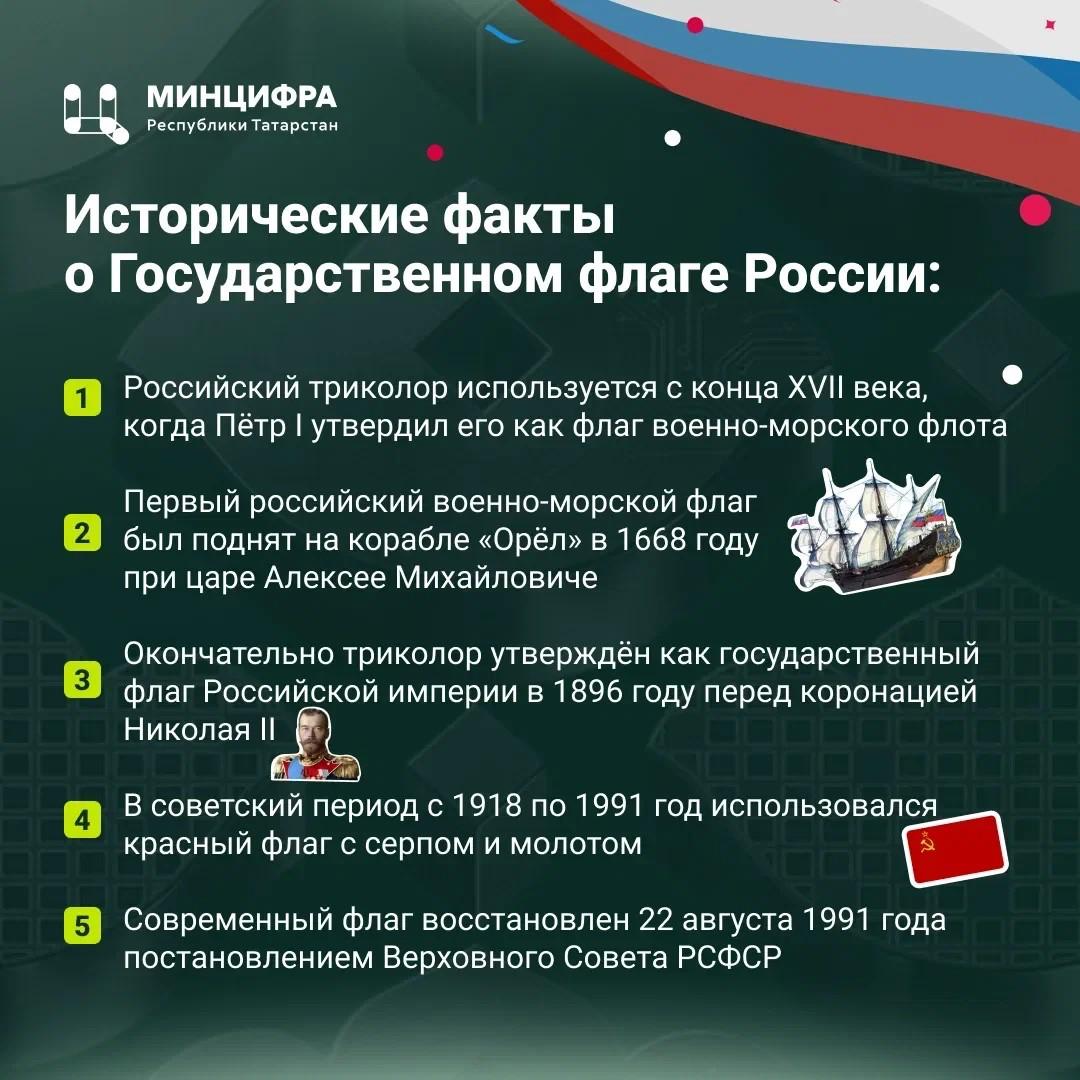 МИНЦИФРА
Республики Татарстан

Исторические факты
о Государственном флаге России:

1 Российский триколор используется с конца XVII века, когда Пётр I утвердил его как флаг военно-морского флота

2 Первый российский военно-морской флаг был поднят на корабле «Орёл» в 1668 году при царе Алексее Михайловиче

3 Окончательно триколор утверждён как государственный флаг Российской империи в 1896 году перед коронацией Николая II

4 В советский период с 1918 по 1991 год использовался красный флаг с серпом и молотом

5 Современный флаг восстановлен 22 августа 1991 года постановлением Верховного Совета РСФСР